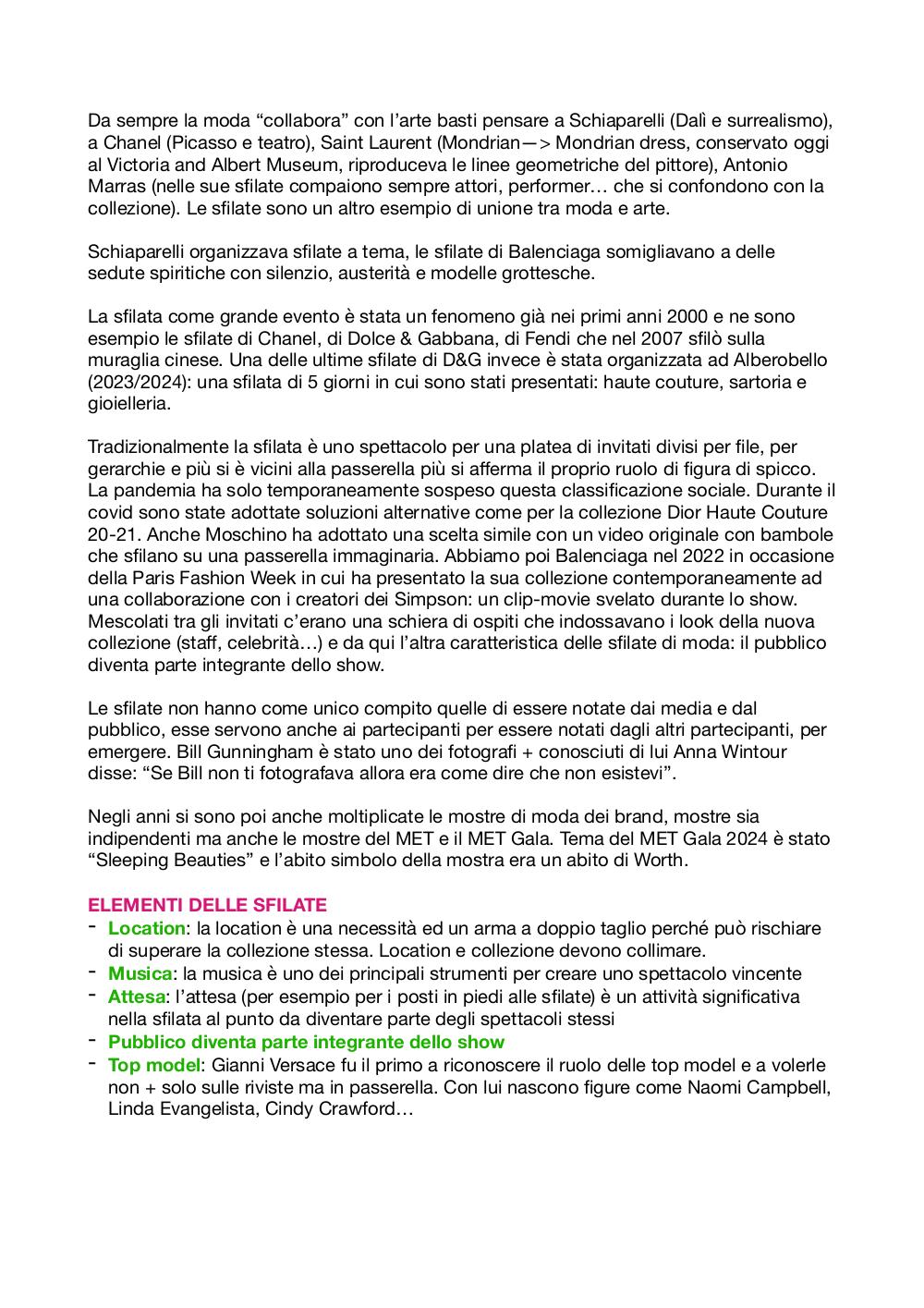 Da sempre la moda “collabora” con l’arte basti pensare a Schiaparelli (Dalì e surrealismo), a Chanel (Picasso e teatro), Saint Laurent (Mondrian—> Mondrian dress, conservato oggi al Victoria and Albert Museum, riproduceva le linee geometriche del pittore), Antonio Marras (nelle sue sfilate compaiono sempre attori, performer… che si confondono con la collezione). Le sfilate sono un altro esempio di unione tra moda e arte.

Schiaparelli organizzava sfilate a tema, le sfilate di Balenciaga somigliavano a delle sedute spiritiche con silenzio, austerità e modelle grottesche.

La sfilata come grande evento è stata un fenomeno già nei primi anni 2000 e ne sono esempio le sfilate di Chanel, di Dolce & Gabbana, di Fendi che nel 2007 sfilò sulla muraglia cinese. Una delle ultime sfilate di D&G invece è stata organizzata ad Alberobello (2023/2024): una sfilata di 5 giorni in cui sono stati presentati: haute couture, sartoria e gioielleria.

Tradizionalmente la sfilata è uno spettacolo per una platea di invitati divisi per file, per gerarchie e più si è vicini alla passerella più si afferma il proprio ruolo di figura di spicco. La pandemia ha solo temporaneamente sospeso questa classificazione sociale. Durante il covid sono state adottate soluzioni alternative come per la collezione Dior Haute Couture 20-21. Anche Moschino ha adottato una scelta simile con un video originale con bambole che sfilano su una passerella immaginaria. Abbiamo poi Balenciaga nel 2022 in occasione della Paris Fashion Week in cui ha presentato la sua collezione contemporaneamente ad una collaborazione con i creatori dei Simpson: un clip-movie svelato durante lo show. Mescolati tra gli invitati c’erano una schiera di ospiti che indossavano i look della nuova collezione (staff, celebrità…) e da qui l’altra caratteristica delle sfilate di moda: il pubblico diventa parte integrante dello show.

Le sfilate non hanno come unico compito quelle di essere notate dai media e dal pubblico, esse servono anche ai partecipanti per essere notati dagli altri partecipanti, per emergere. Bill Gunningham è stato uno dei fotografi + conosciuti di lui Anna Wintour disse: “Se Bill non ti fotografava allora era come dire che non esistevi”.

Negli anni si sono poi anche moltiplicate le mostre di moda dei brand, mostre sia indipendenti ma anche le mostre del MET e il MET Gala. Tema del MET Gala 2024 è stato “Sleeping Beauties” e l’abito simbolo della mostra era un abito di Worth.

ELEMENTI DELLE SFILATE
- Location: la location è una necessità ed un arma a doppio taglio perché può rischiare di superare la collezione stessa. Location e collezione devono collimare.
- Musica: la musica è uno dei principali strumenti per creare uno spettacolo vincente
- Attesa: l’attesa (per esempio per i posti in piedi alle sfilate) è un attività significativa nella sfilata al punto da diventare parte degli spettacoli stessi
- Pubblico diventa parte integrante dello show
- Top model: Gianni Versace fu il primo a riconoscere il ruolo delle top model e a volerle non + solo sulle riviste ma in passerella. Con lui nascono figure come Naomi Campbell, Linda Evangelista, Cindy Crawford…